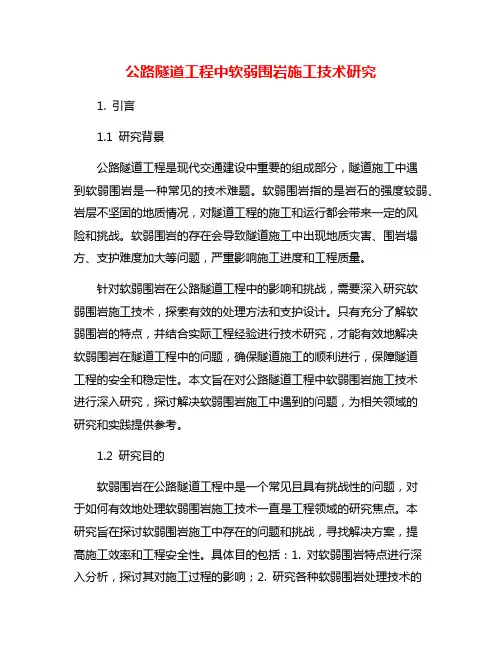 公路隧道工程中软弱围岩施工技术研究

1. 引言

1.1 研究背景

公路隧道工程是现代交通建设中重要的组成部分，隧道施工中遇到软弱围岩是一种常见的技术难题。软弱围岩指的是岩石的强度较弱、岩层不坚固的地质情况，对隧道工程的施工和运行都会带来一定的风险和挑战。软弱围岩的存在会导致隧道施工中出现地质灾害、围岩塌方、支护难度加大等问题，严重影响施工进度和工程质量。

针对软弱围岩在公路隧道工程中的影响和挑战，需要深入研究软弱围岩施工技术，探索有效的处理方法和支护设计。只有充分了解软弱围岩的特点，并结合实际工程经验进行技术研究，才能有效地解决软弱围岩在隧道工程中的问题，确保隧道施工的顺利进行，保障隧道工程的安全和稳定性。本文旨在对公路隧道工程中软弱围岩施工技术进行深入研究，探讨解决软弱围岩施工中遇到的问题，为相关领域的研究和实践提供参考。

1.2 研究目的

软弱围岩在公路隧道工程中是一个常见且具有挑战性的问题，对于如何有效地处理软弱围岩施工技术一直是工程领域的研究焦点。本研究旨在探讨软弱围岩施工中存在的问题和挑战，寻找解决方案，提高施工效率和工程安全性。具体目的包括：1. 对软弱围岩特点进行深入分析，探讨其对施工过程的影响；2. 研究各种软弱围岩处理技术的